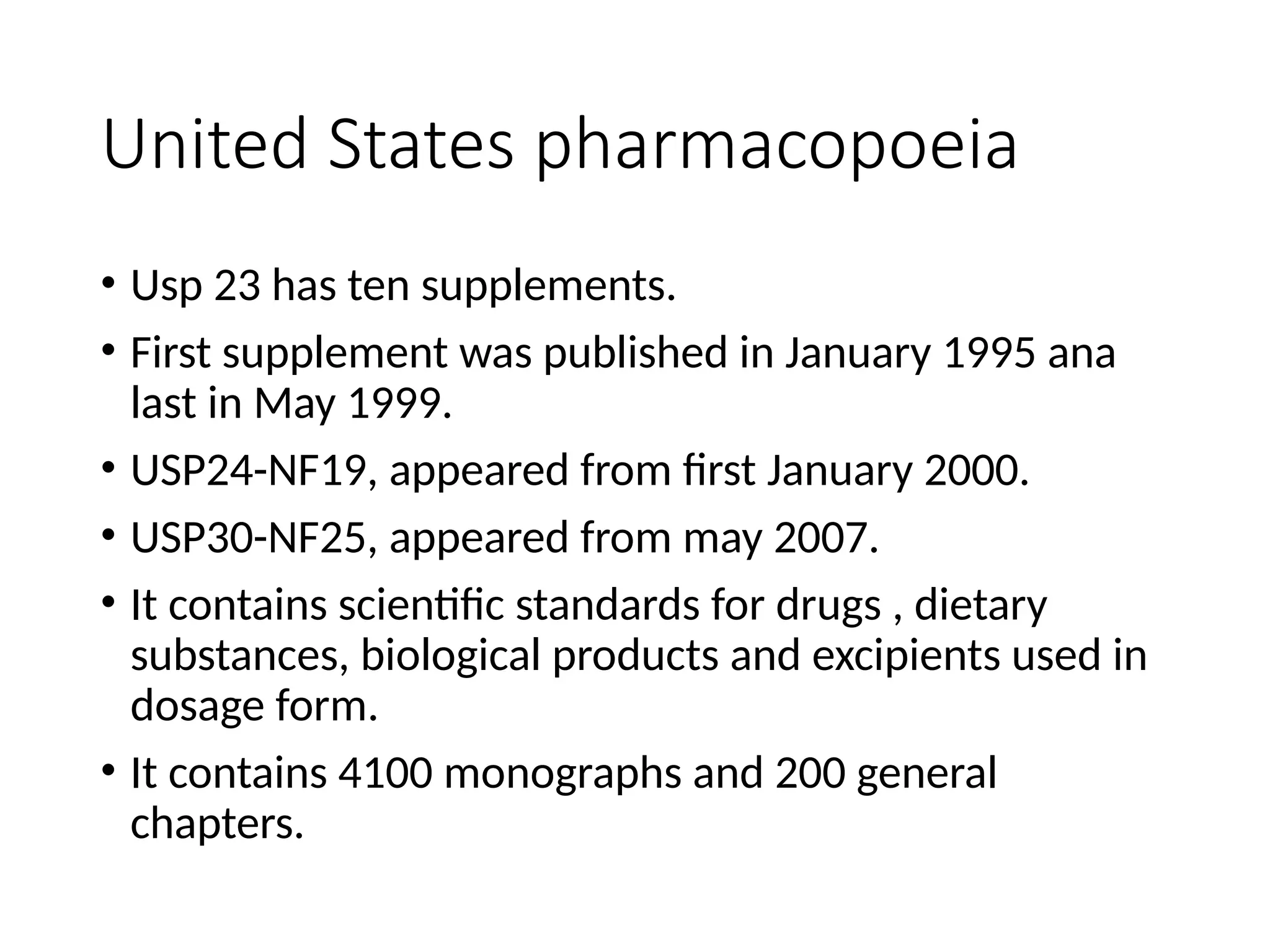 United States pharmacopoeia

• Usp 23 has ten supplements.
• First supplement was published in January 1995 ana last in May 1999.
• USP24-NF19, appeared from first January 2000.
• USP30-NF25, appeared from may 2007.
• It contains scientific standards for drugs , dietary substances, biological products and excipients used in dosage form.
• It contains 4100 monographs and 200 general chapters.